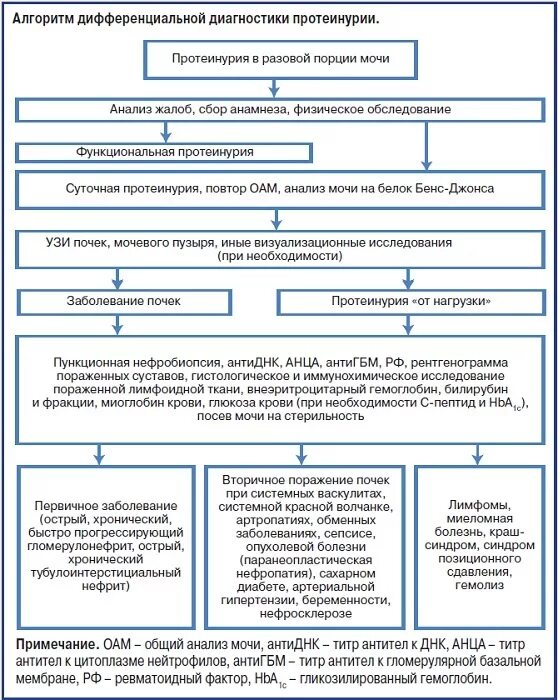 Алгоритм дифференциальной диагностики протеинурии.

Протеинурия в разовой порции мочи

Анализ жалоб, сбор анамнеза, физическое обследование

Функциональная протеинурия

Суточная протеинурия, повтор ОАМ, анализ мочи на белок Бенс-Джонса

УЗИ почек, мочевого пузыря, иные визуализационные исследования (при необходимости)

Заболевание почек

Протеинурия «от нагрузки»

Пункционная нефробиопсия, антиДНК, АНЦА, антиГБМ, РФ, рентгенограмма пораженных суставов, гистологическое и иммунохимическое исследование пораженной лимфоидной ткани, внеэритроцитарный гемоглобин, билирубин и фракции, миоглобин крови, глюкоза крови (при необходимости С-пептид и $HbA_{1c}$), посев мочи на стерильность

Первичное заболевание (острый, хронический, быстро прогрессирующий гломерулонефрит, острый, хронический тубулоинтерстициальный нефрит)

Вторичное поражение почек при системных васкулитах, системной красной волчанке, артропатиях, обменных заболеваниях, сепсисе, опухолевой болезни (паранеопластическая нефропатия), сахарном диабете, артериальной гипертензии, беременности, нефросклерозе

Лимфомы, миеломная болезнь, краш-синдром, синдром позиционного сдавления, гемолиз

Примечание. ОАМ – общий анализ мочи, антиДНК – титр антител к ДНК, АНЦА – титр антител к цитоплазме нейтрофилов, антиГБМ – титр антител к гломерулярной базальной мембране, РФ – ревматоидный фактор, $HbA_{1c}$ – гликозилированный гемоглобин.